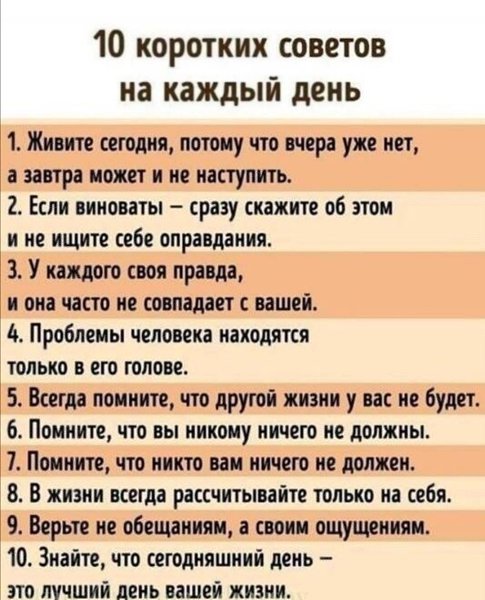 10 коротких советов
на каждый день

1. Живите сегодня, потому что вчера уже нет, а завтра может и не наступить.

2. Если виноваты – сразу скажите об этом и не ищите себе оправдания.

3. У каждого своя правда, и она часто не совпадает с вашей.

4. Проблемы человека находятся только в его голове.

5. Всегда помните, что другой жизни у вас не будет.

6. Помните, что вы никому ничего не должны.

7. Помните, что никто вам ничего не должен.

8. В жизни всегда рассчитывайте только на себя.

9. Верьте не обещаниям, а своим ощущениям.

10. Знайте, что сегодняшний день – это лучший день вашей жизни.